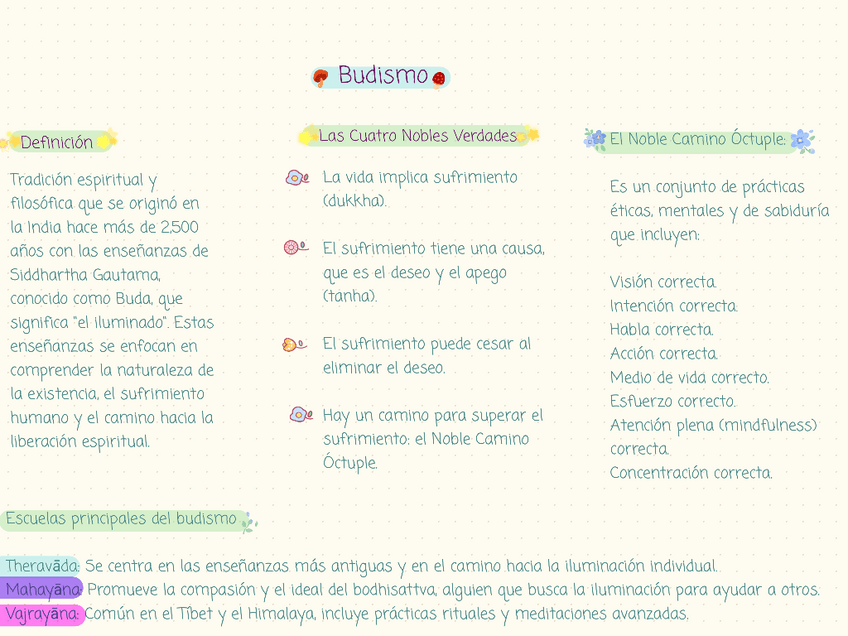 Budismo

Definición

Tradición espiritual y filosófica que se originó en la India hace más de 2,500 años con las enseñanzas de Siddhartha Gautama, conocido como Buda, que significa "el iluminado". Estas enseñanzas se enfocan en comprender la naturaleza de la existencia, el sufrimiento humano y el camino hacia la liberación espiritual.

Las Cuatro Nobles Verdades

La vida implica sufrimiento (dukkha).

El sufrimiento tiene una causa, que es el deseo y el apego (tanha).

El sufrimiento puede cesar al eliminar el deseo.

Hay un camino para superar el sufrimiento: el Noble Camino Óctuple.

El Noble Camino Óctuple:

Es un conjunto de prácticas éticas, mentales y de sabiduría que incluyen:

Visión correcta.
Intención correcta.
Habla correcta.
Acción correcta.
Medio de vida correcto.
Esfuerzo correcto.
Atención plena (mindfulness) correcta.
Concentración correcta.

Escuelas principales del budismo

Theravāda: Se centra en las enseñanzas más antiguas y en el camino hacia la iluminación individual.
Mahayāna: Promueve la compasión y el ideal del bodhisattva, alguien que busca la iluminación para ayudar a otros.
Vajrayāna: Común en el Tíbet y el Himalaya, incluye prácticas rituales y meditaciones avanzadas.